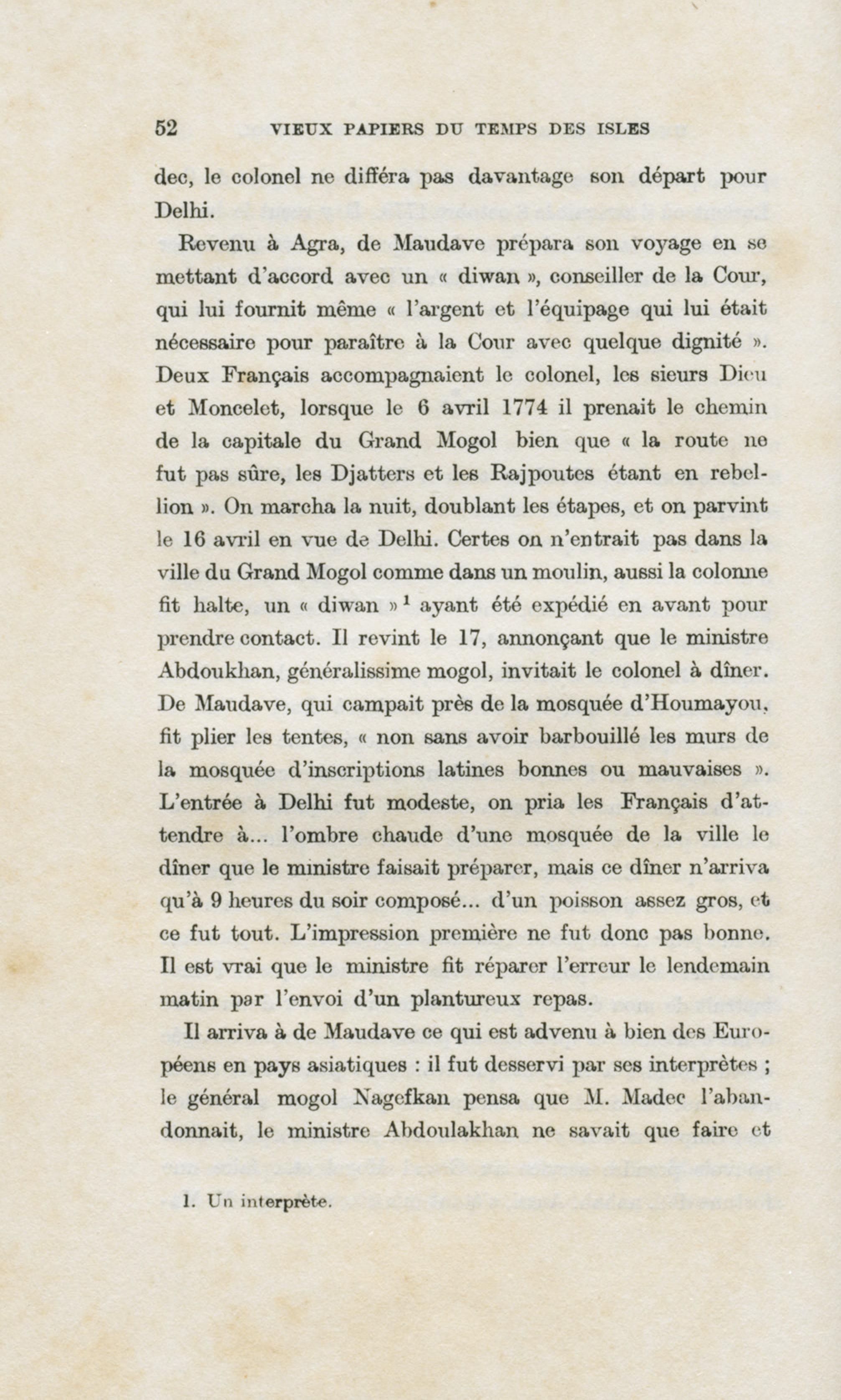 52 VIEUX PAPIERS DU TEMPS DES ISLES

dec, le colonel ne différa pas davantage son départ pour Delhi.

Revenu à Agra, de Maudave prépara son voyage en se mettant d'accord avec un « diwan », conseiller de la Cour, qui lui fournit même « l'argent et l'équipage qui lui était nécessaire pour paraître à la Cour avec quelque dignité ». Deux Français accompagnaient le colonel, les sieurs Dieu et Moncelet, lorsque le 6 avril 1774 il prenait le chemin de la capitale du Grand Mogol bien que « la route ne fut pas sûre, les Djatters et les Rajpoutes étant en rebellion ». On marcha la nuit, doublant les étapes, et on parvint le 16 avril en vue de Delhi. Certes on n'entrait pas dans la ville du Grand Mogol comme dans un moulin, aussi la colonne fit halte, un « diwan »$^1$ ayant été expédié en avant pour prendre contact. Il revint le 17, annonçant que le ministre Abdoukhan, généralissime mogol, invitait le colonel à dîner. De Maudave, qui campait près de la mosquée d'Houmayou, fit plier les tentes, « non sans avoir barbouillé les murs de la mosquée d'inscriptions latines bonnes ou mauvaises ». L'entrée à Delhi fut modeste, on pria les Français d'attendre à... l'ombre chaude d'une mosquée de la ville le dîner que le ministre faisait préparer, mais ce dîner n'arriva qu'à 9 heures du soir composé... d'un poisson assez gros, et ce fut tout. L'impression première ne fut donc pas bonne. Il est vrai que le ministre fit réparer l'erreur le lendemain matin par l'envoi d'un plantureux repas.

Il arriva à de Maudave ce qui est advenu à bien des Européens en pays asiatiques : il fut desservi par ses interprètes ; le général mogol Nagefkan pensa que M. Madec l'abandonnait, le ministre Abdoulakhan ne savait que faire et

1. Un interprète.